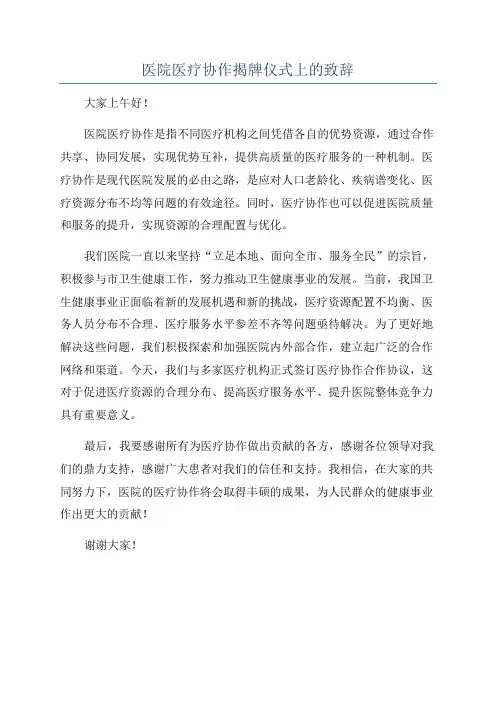 医院医疗协作揭牌仪式上的致辞

大家上午好！

医院医疗协作是指不同医疗机构之间凭借各自的优势资源，通过合作共享、协同发展，实现优势互补，提供高质量的医疗服务的一种机制。医疗协作是现代医院发展的必由之路，是应对人口老龄化、疾病谱变化、医疗资源分布不均等问题的有效途径。同时，医疗协作也可以促进医院质量和服务的提升，实现资源的合理配置与优化。

我们医院一直以来坚持“立足本地、面向全市、服务全民”的宗旨，积极参与市卫生健康工作，努力推动卫生健康事业的发展。当前，我国卫生健康事业正面临着新的发展机遇和新的挑战，医疗资源配置不均衡、医务人员分布不合理、医疗服务水平参差不齐等问题亟待解决。为了更好地解决这些问题，我们积极探索和加强医院内外部合作，建立起广泛的合作网络和渠道。今天，我们与多家医疗机构正式签订医疗协作合作协议，这对于促进医疗资源的合理分布、提高医疗服务水平、提升医院整体竞争力具有重要意义。

最后，我要感谢所有为医疗协作做出贡献的各方，感谢各位领导对我们的鼎力支持，感谢广大患者对我们的信任和支持。我相信，在大家的共同努力下，医院的医疗协作将会取得丰硕的成果，为人民群众的健康事业作出更大的贡献！

谢谢大家！